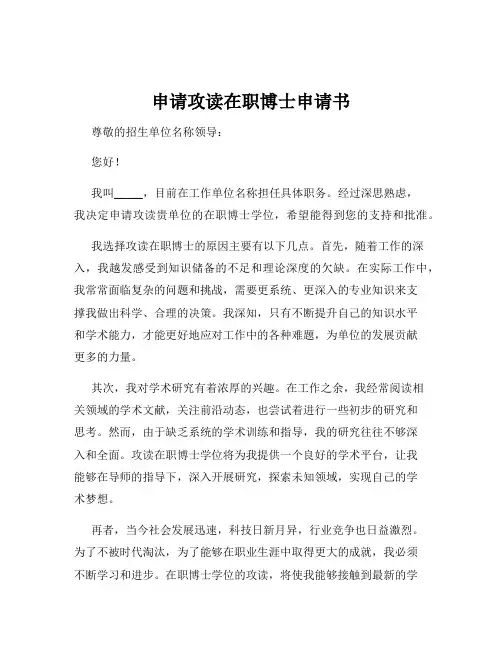 申请攻读在职博士申请书

尊敬的招生单位名称领导：

您好！

我叫_____，目前在工作单位名称担任具体职务。经过深思熟虑，我决定申请攻读贵单位的在职博士学位，希望能得到您的支持和批准。

我选择攻读在职博士的原因主要有以下几点。首先，随着工作的深入，我越发感受到知识储备的不足和理论深度的欠缺。在实际工作中，我常常面临复杂的问题和挑战，需要更系统、更深入的专业知识来支撑我做出科学、合理的决策。我深知，只有不断提升自己的知识水平和学术能力，才能更好地应对工作中的各种难题，为单位的发展贡献更多的力量。

其次，我对学术研究有着浓厚的兴趣。在工作之余，我经常阅读相关领域的学术文献，关注前沿动态，也尝试着进行一些初步的研究和思考。然而，由于缺乏系统的学术训练和指导，我的研究往往不够深入和全面。攻读在职博士学位将为我提供一个良好的学术平台，让我能够在导师的指导下，深入开展研究，探索未知领域，实现自己的学术梦想。

再者，当今社会发展迅速，科技日新月异，行业竞争也日益激烈。为了不被时代淘汰，为了能够在职业生涯中取得更大的成就，我必须不断学习和进步。在职博士学位的攻读，将使我能够接触到最新的学